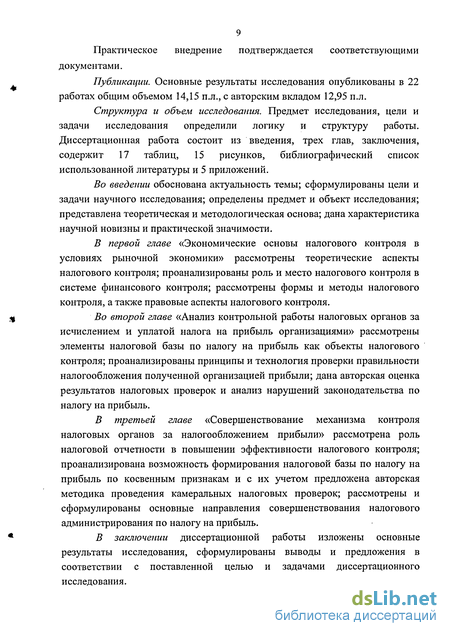 9

Практическое внедрение подтверждается соответствующими документами.

Публикации. Основные результаты исследования опубликованы в 22 работах общим объемом 14,15 п.л., с авторским вкладом 12,95 п.л.

Структура и объем исследования. Предмет исследования, цели и задачи исследования определили логику и структуру работы. Диссертационная работа состоит из введения, трех глав, заключения, содержит 17 таблиц, 15 рисунков, библиографический список использованной литературы и 5 приложений.

Во введении обоснована актуальность темы; сформулированы цели и задачи научного исследования; определены предмет и объект исследования; представлена теоретическая и методологическая основа; дана характеристика научной новизны и практической значимости.

В первой главе «Экономические основы налогового контроля в условиях рыночной экономики» рассмотрены теоретические аспекты налогового контроля; проанализированы роль и место налогового контроля в системе финансового контроля; рассмотрены формы и методы налогового контроля, а также правовые аспекты налогового контроля.

Во второй главе «Анализ контрольной работы налоговых органов за исчислением и уплатой налога на прибыль организациями» рассмотрены элементы налоговой базы по налогу на прибыль как объекты налогового контроля; проанализированы принципы и технология проверки правильности налогообложения полученной организацией прибыли; дана авторская оценка результатов налоговых проверок и анализ нарушений законодательства по налогу на прибыль.

В третьей главе «Совершенствование механизма контроля налоговых органов за налогообложением прибыли» рассмотрена роль налоговой отчетности в повышении эффективности налогового контроля; проанализирована возможность формирования налоговой базы по налогу на прибыль по косвенным признакам и с их учетом предложена авторская методика проведения камеральных налоговых проверок; рассмотрены и сформулированы основные направления совершенствования налогового администрирования по налогу на прибыль.

В заключении диссертационной работы изложены основные результаты исследования, сформулированы выводы и предложения в соответствии с поставленной целью и задачами диссертационного исследования.

dsLib.net
библиотека диссертаций